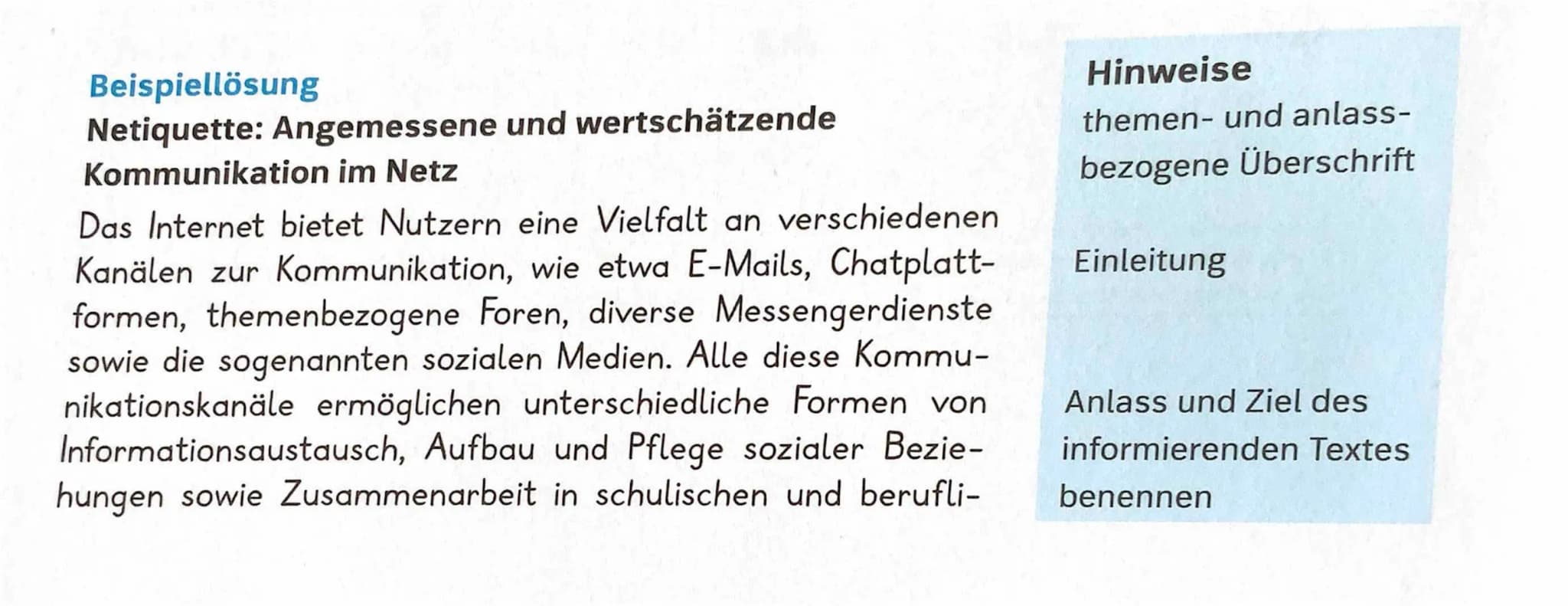 Beispiellösung
Netiquette: Angemessene und wertschätzende Kommunikation im Netz

Das Internet bietet Nutzern eine Vielfalt an verschiedenen Kanälen zur Kommunikation, wie etwa E-Mails, Chatplattformen, themenbezogene Foren, diverse Messengerdienste sowie die sogenannten sozialen Medien. Alle diese Kommunikationskanäle ermöglichen unterschiedliche Formen von Informationsaustausch, Aufbau und Pflege sozialer Beziehungen sowie Zusammenarbeit in schulischen und berufli-

Hinweise
themen- und anlassbezogene Überschrift

Einleitung

Anlass und Ziel des informierenden Textes benennen